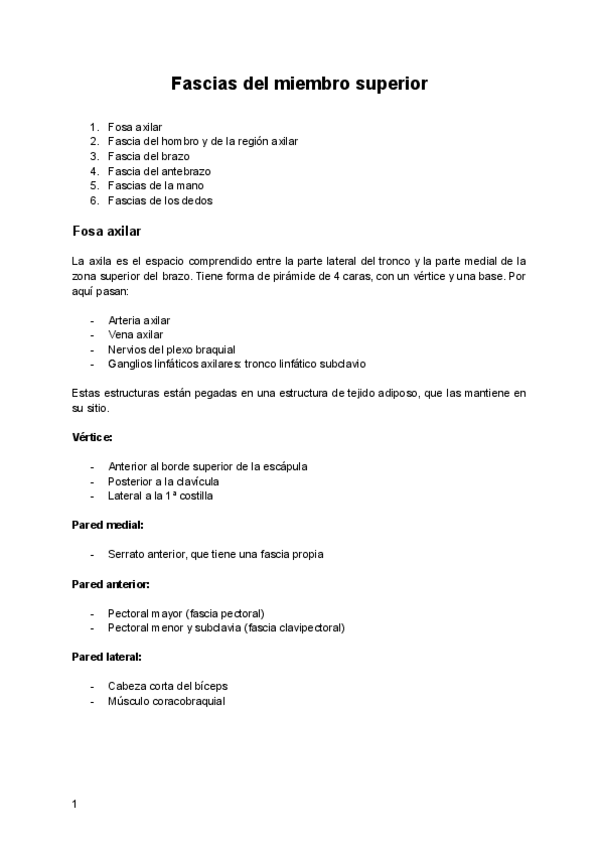 Fascias del miembro superior

1. Fosa axilar
2. Fascia del hombro y de la región axilar
3. Fascia del brazo
4. Fascia del antebrazo
5. Fascias de la mano
6. Fascias de los dedos

Fosa axilar

La axila es el espacio comprendido entre la parte lateral del tronco y la parte medial de la zona superior del brazo. Tiene forma de pirámide de 4 caras, con un vértice y una base. Por aquí pasan:

- Arteria axilar
- Vena axilar
- Nervios del plexo braquial
- Ganglios linfáticos axilares: tronco linfático subclavio

Estas estructuras están pegadas en una estructura de tejido adiposo, que las mantiene en su sitio.

Vértice:

- Anterior al borde superior de la escápula
- Posterior a la clavícula
- Lateral a la 1ª costilla

Pared medial:

- Serrato anterior, que tiene una fascia propia

Pared anterior:

- Pectoral mayor (fascia pectoral)
- Pectoral menor y subclavia (fascia clavipectoral)

Pared lateral:

- Cabeza corta del bíceps
- Músculo coracobraquial

1